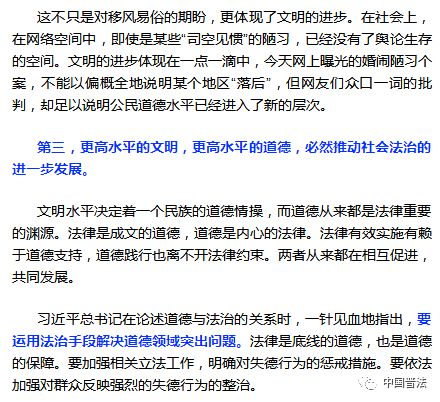 这不只是对移风易俗的期盼，更体现了文明的进步。在社会上，在网络空间中，即使是某些“司空见惯”的陋习，已经没有了舆论生存的空间。文明的进步体现在一点一滴中，今天网上曝光的婚闹陋习个案，不能以偏概全地说明某个地区“落后”，但网友们众口一词的批判，却足以说明公民道德水平已经进入了新的层次。

第三，更高水平的文明，更高水平的道德，必然推动社会法治的进一步发展。

文明水平决定着一个民族的道德情操，而道德从来都是法律重要的渊源。法律是成文的道德，道德是内心的法律。法律有效实施有赖于道德支持，道德践行也离不开法律约束。两者从来都在相互促进，共同发展。

习近平总书记在论述道德与法治的关系时，一针见血地指出，要运用法治手段解决道德领域突出问题。法律是底线的道德，也是道德的保障。要加强相关立法工作，明确对失德行为的惩戒措施。要依法加强对群众反映强烈的失德行为的整治。

中国普法